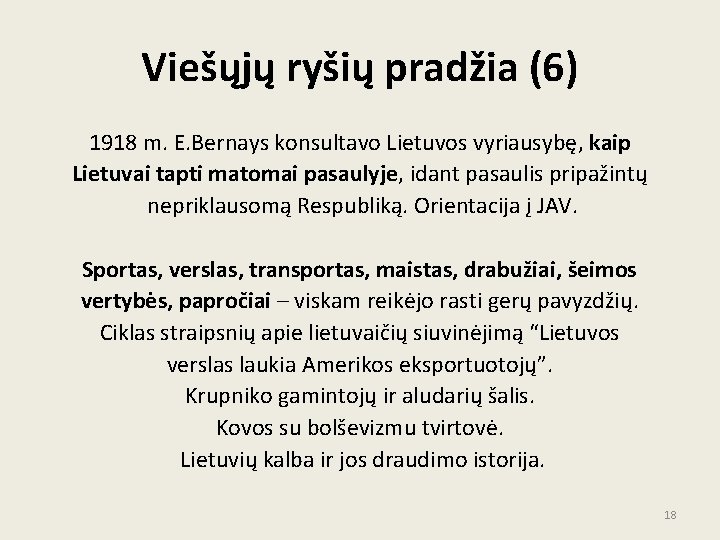 Viešųjų ryšių pradžia (6)

1918 m. E.Bernays konsultavo Lietuvos vyriausybę, kaip Lietuvai tapti matomai pasaulyje, idant pasaulis pripažintų nepriklausomą Respubliką. Orientacija į JAV.

Sportas, verslas, transportas, maistas, drabužiai, šeimos vertybės, papročiai – viskam reikėjo rasti gerų pavyzdžių.
Ciklas straipsnių apie lietuvaičių siuvinėjimą “Lietuvos verslas laukia Amerikos eksportuotojų”.
Krupniko gamintojų ir aludarių šalis.
Kovos su bolševizmu tvirtovė.
Lietuvių kalba ir jos draudimo istorija.

18